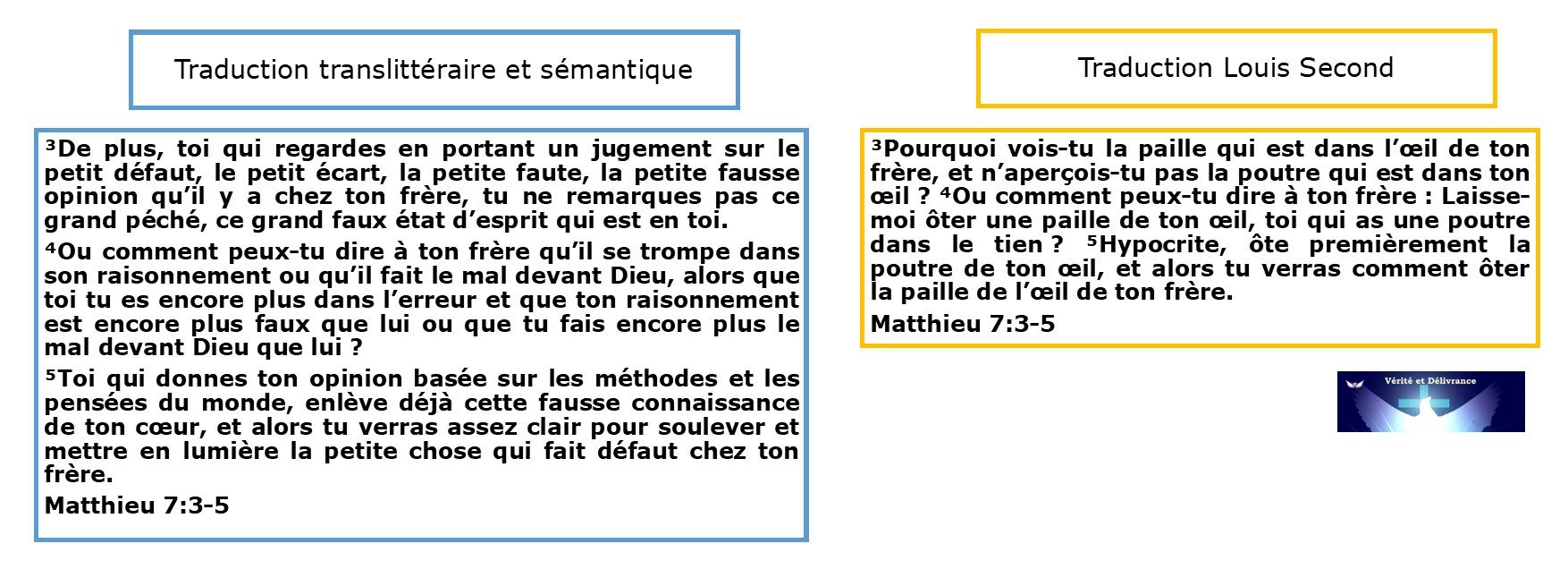 Traduction translittéraire et sémantique

$^{3}$De plus, toi qui regardes en portant un jugement sur le petit défaut, le petit écart, la petite faute, la petite fausse opinion qu'il y a chez ton frère, tu ne remarques pas ce grand péché, ce grand faux état d'esprit qui est en toi.

$^{4}$Ou comment peux-tu dire à ton frère qu'il se trompe dans son raisonnement ou qu'il fait le mal devant Dieu, alors que toi tu es encore plus dans l'erreur et que ton raisonnement est encore plus faux que lui ou que tu fais encore plus le mal devant Dieu que lui ?

$^{5}$Toi qui donnes ton opinion basée sur les méthodes et les pensées du monde, enlève déjà cette fausse connaissance de ton cœur, et alors tu verras assez clair pour soulever et mettre en lumière la petite chose qui fait défaut chez ton frère.

Matthieu 7:3-5

Traduction Louis Second

$^{3}$Pourquoi vois-tu la paille qui est dans l'œil de ton frère, et n'aperçois-tu pas la poutre qui est dans ton œil ? $^{4}$Ou comment peux-tu dire à ton frère : Laisse-moi ôter une paille de ton œil, toi qui as une poutre dans le tien ? $^{5}$Hypocrite, ôte premièrement la poutre de ton œil, et alors tu verras comment ôter la paille de l'œil de ton frère.

Matthieu 7:3-5

Vérité et Délivrance